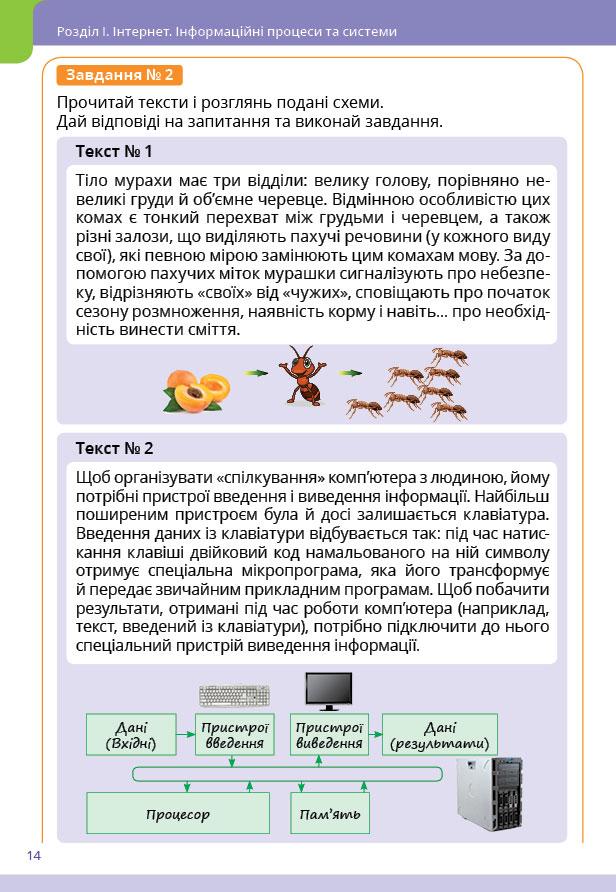 Розділ І. Інтернет. Інформаційні процеси та системи

Завдання № 2

Прочитай тексти і розглянь подані схеми.
Дай відповіді на запитання та виконай завдання.

Текст № 1

Тіло мурахи має три відділи: велику голову, порівняно невеликі груди й об'ємне черевце. Відмінною особливістю цих комах є тонкий перехват між грудьми і черевцем, а також різні залози, що виділяють пахучі речовини (у кожного виду свої), які певною мірою замінюють цим комахам мову. За допомогою пахучих міток мурашки сигналізують про небезпеку, відрізняють «своїх» від «чужих», сповіщають про початок сезону розмноження, наявність корму і навіть... про необхідність винести сміття.

Текст № 2

Щоб організувати «спілкування» комп'ютера з людиною, йому потрібні пристрої введення і виведення інформації. Найбільш поширеним пристроєм була й досі залишається клавіатура. Введення даних із клавіатури відбувається так: під час натискання клавіші двійковий код намальованого на ній символу отримує спеціальна мікропрограма, яка його трансформує й передає звичайним прикладним програмам. Щоб побачити результати, отримані під час роботи комп'ютера (наприклад, текст, введений із клавіатури), потрібно підключити до нього спеціальний пристрій виведення інформації.

Дані (Вхідні)
Пристрої введення
Пристрої виведення
Дані (результати)
Процесор
Пам'ять

14